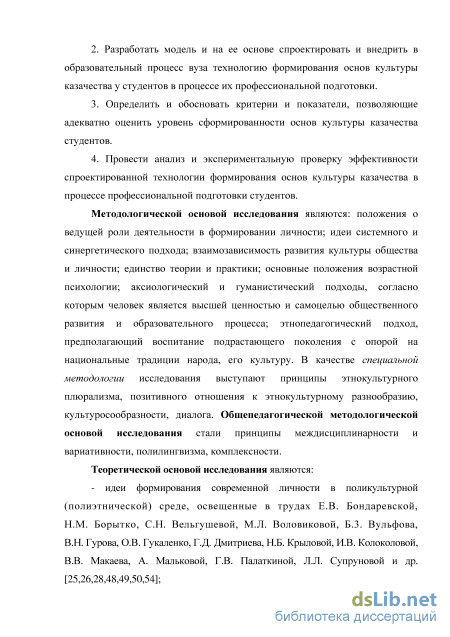 2. Разработать модель и на ее основе спроектировать и внедрить в образовательный процесс вуза технологию формирования основ культуры казачества у студентов в процессе их профессиональной подготовки.

3. Определить и обосновать критерии и показатели, позволяющие адекватно оценить уровень сформированности основ культуры казачества студентов.

4. Провести анализ и экспериментальную проверку эффективности спроектированной технологии формирования основ культуры казачества в процессе профессиональной подготовки студентов.

Методологической основой исследования являются: положения о ведущей роли деятельности в формировании личности; идеи системного и синергетического подхода; взаимозависимость развития культуры общества и личности; единство теории и практики; основные положения возрастной психологии; аксиологический и гуманистический подходы, согласно которым человек является высшей ценностью и самоцелью общественного развития и образовательного процесса; этнопедагогический подход, предполагающий воспитание подрастающего поколения с опорой на национальные традиции народа, его культуру. В качестве специальной методологии исследования выступают принципы этнокультурного плюрализма, позитивного отношения к этнокультурному разнообразию, культуросообразности, диалога. Общепедагогической методологической основой исследования стали принципы междисциплинарности и вариативности, полилингвизма, комплексности.

Теоретической основой исследования являются:

- идеи формирования современной личности в поликультурной (полиэтнической) среде, освещенные в трудах Е.В. Бондаревской, Н.М. Борытко, С.Н. Вельгушевой, М.Л. Воловиковой, Б.З. Вульфова, В.Н. Гурова, О.В. Гукаленко, Г.Д. Дмитриева, Н.Б. Крыловой, И.В. Колоколовой, В.В. Макаева, А. Мальковой, Г.В. Палаткиной, Л.Л. Супруновой и др. [25,26,28,48,49,50,54];

dsLib.net
библиотека диссертаций